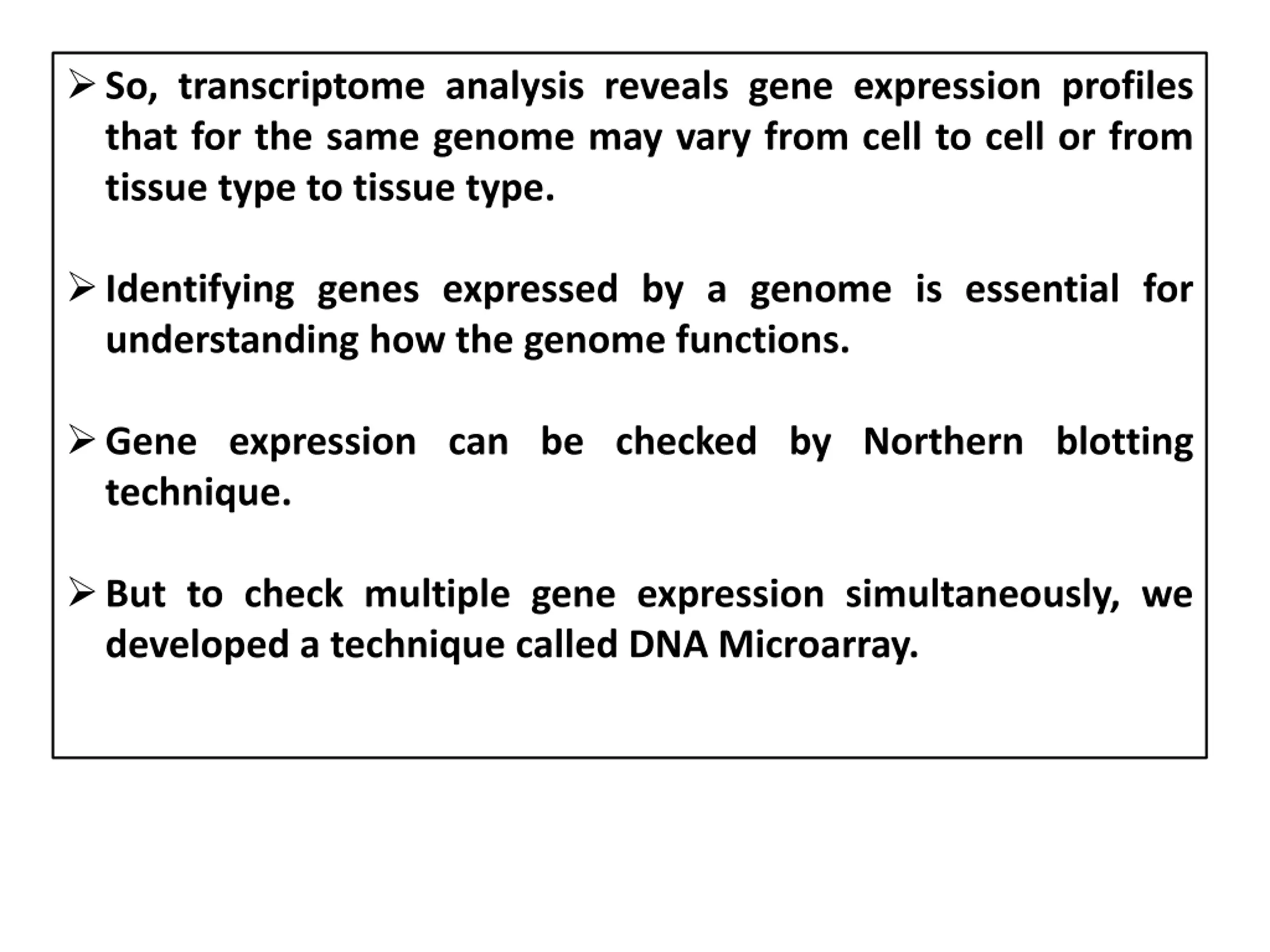 ➢ So, transcriptome analysis reveals gene expression profiles that for the same genome may vary from cell to cell or from tissue type to tissue type.

➢ Identifying genes expressed by a genome is essential for understanding how the genome functions.

➢ Gene expression can be checked by Northern blotting technique.

➢ But to check multiple gene expression simultaneously, we developed a technique called DNA Microarray.